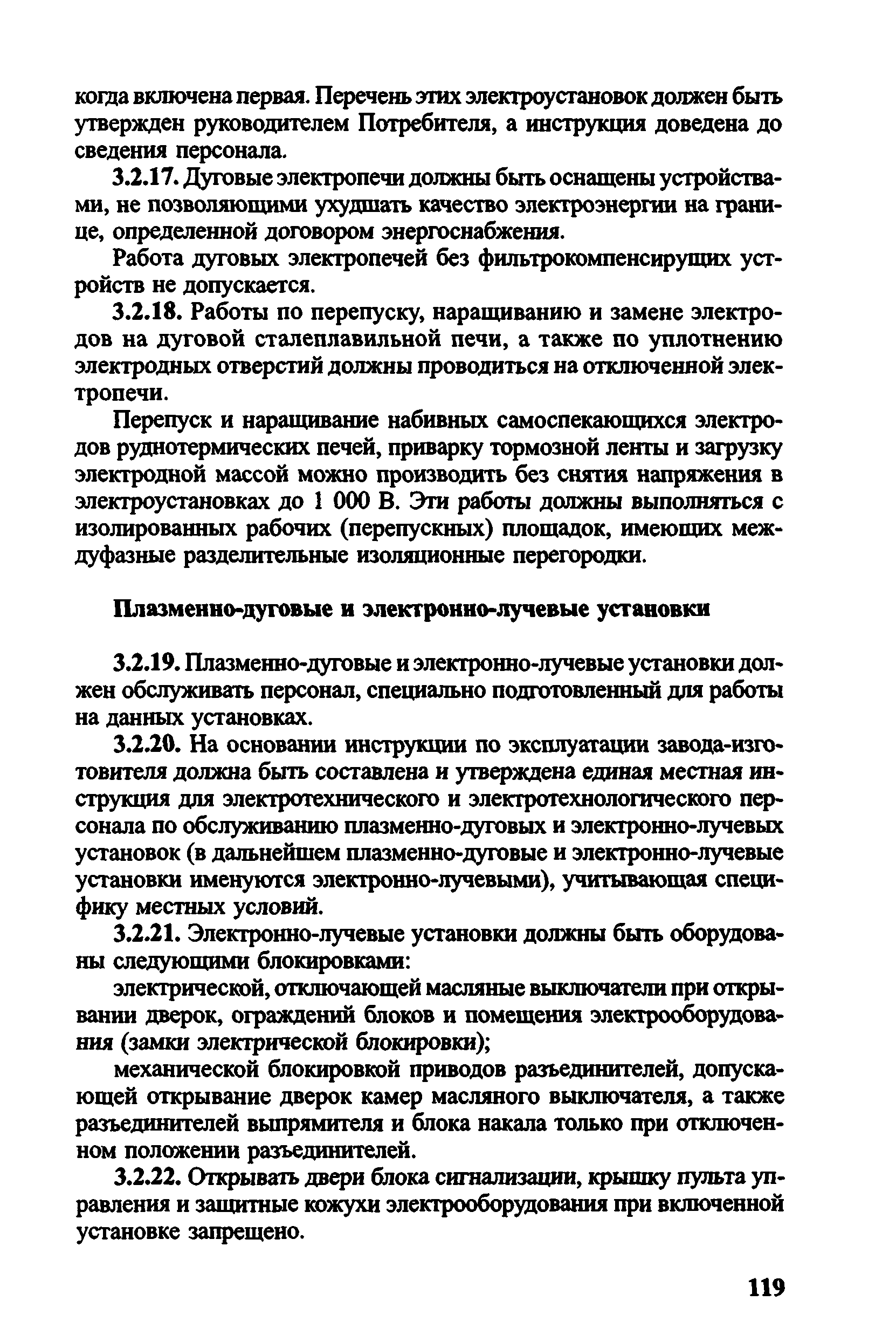 когда включена первая. Перечень этих электроустановок должен быть утвержден руководителем Потребителя, а инструкция доведена до сведения персонала.

3.2.17. Дуговые электропечи должны быть оснащены устройствами, не позволяющими ухудшать качество электроэнергии на границе, определенной договором энергоснабжения.

Работа дуговых электропечей без фильтрокомпенсирущих устройств не допускается.

3.2.18. Работы по перепуску, наращиванию и замене электродов на дуговой сталеплавильной печи, а также по уплотнению электродных отверстий должны проводиться на отключенной электропечи.

Перепуск и наращивание набивных самоспекающихся электродов руднотермических печей, приварку тормозной ленты и загрузку электродной массой можно производить без снятия напряжения в электроустановках до 1 000 В. Эти работы должны выполняться с изолированных рабочих (перепускных) площадок, имеющих междуфазные разделительные изоляционные перегородки.

Плазменно-дуговые и электронно-лучевые установки

3.2.19. Плазменно-дуговые и электронно-лучевые установки должен обслуживать персонал, специально подготовленный для работы на данных установках.

3.2.20. На основании инструкции по эксплуатации завода-изготовителя должна быть составлена и утверждена единая местная инструкция для электротехнического и электротехнологического персонала по обслуживанию плазменно-дуговых и электронно-лучевых установок (в дальнейшем плазменно-дуговые и электронно-лучевые установки именуются электронно-лучевыми), учитывающая специфику местных условий.

3.2.21. Электронно-лучевые установки должны быть оборудованы следующими блокировками:

электрической, отключающей масляные выключатели при открывании дверок, ограждений блоков и помещения электрооборудования (замки электрической блокировки);

механической блокировкой приводов разъединителей, допускающей открывание дверок камер масляного выключателя, а также разъединителей выпрямителя и блока накала только при отключенном положении разъединителей.

3.2.22. Открывать двери блока сигнализации, крышку пульта управления и защитные кожухи электрооборудования при включенной установке запрещено.

119